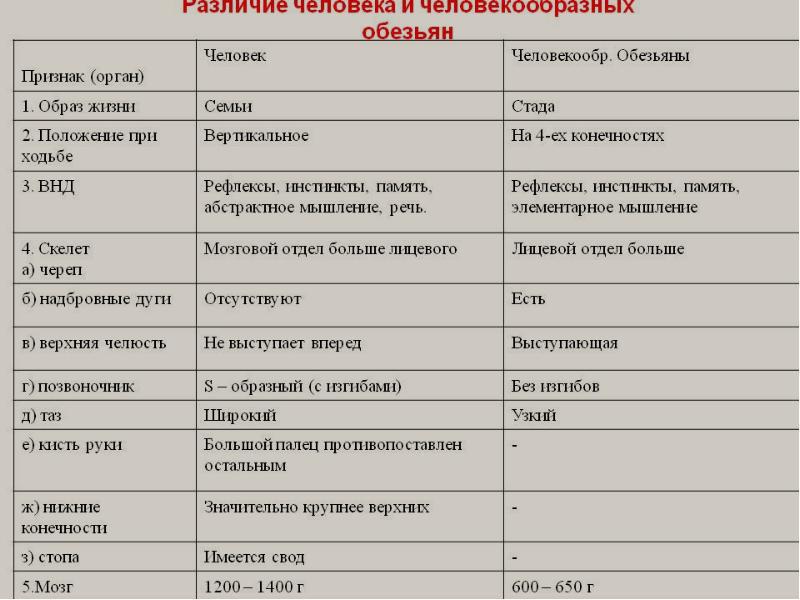 Различие человека и человекообразных обезьян

| Признак (орган) | Человек | Человекообр. Обезьяны |
|---|---|---|
| 1. Образ жизни | Семьи | Стада |
| 2. Положение при ходьбе | Вертикальное | На 4-ех конечностях |
| 3. ВНД | Рефлексы, инстинкты, память, абстрактное мышление, речь. | Рефлексы, инстинкты, память, элементарное мышление |
| 4. Скелет а) череп | Мозговой отдел больше лицевого | Лицевой отдел больше |
| б) надбровные дуги | Отсутствуют | Есть |
| в) верхняя челюсть | Не выступает вперед | Выступающая |
| г) позвоночник | S – образный (с изгибами) | Без изгибов |
| д) таз | Широкий | Узкий |
| е) кисть руки | Большой палец противопоставлен остальным | - |
| ж) нижние конечности | Значительно крупнее верхних | - |
| з) стопа | Имеется свод | - |
| 5.Мозг | 1200 – 1400 г | 600 – 650 г |